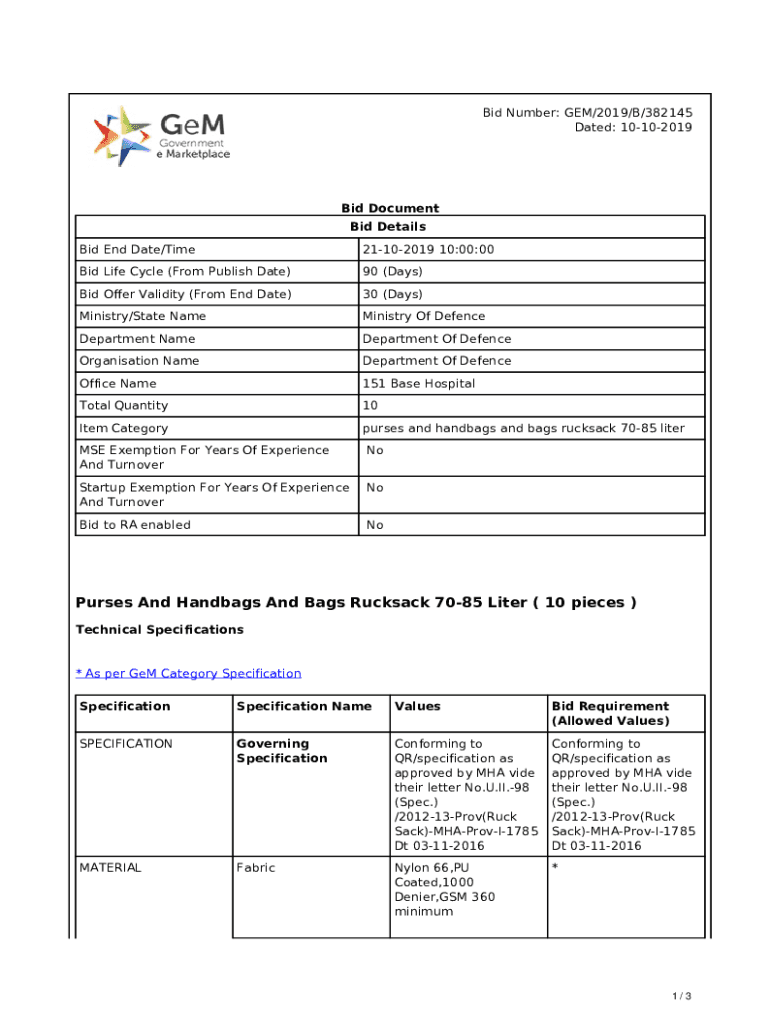 GeM
Government
e Marketplace

Bid Number: GEM/2019/B/382145
Dated: 10-10-2019

Bid Document

| Bid Details | |
|---|---|
| Bid End Date/Time | 21-10-2019 10:00:00 |
| Bid Life Cycle (From Publish Date) | 90 (Days) |
| Bid Offer Validity (From End Date) | 30 (Days) |
| Ministry/State Name | Ministry Of Defence |
| Department Name | Department Of Defence |
| Organisation Name | Department Of Defence |
| Office Name | 151 Base Hospital |
| Total Quantity | 10 |
| Item Category | purses and handbags and bags rucksack 70-85 liter |
| MSE Exemption For Years Of Experience And Turnover | No |
| Startup Exemption For Years Of Experience And Turnover | No |
| Bid to RA enabled | No |

Purses And Handbags And Bags Rucksack 70-85 Liter ( 10 pieces )

Technical Specifications

* As per GeM Category Specification

| Specification | Specification Name | Values | Bid Requirement (Allowed Values) |
|---|---|---|---|
| SPECIFICATION | Governing Specification | Conforming to QR/specification as approved by MHA vide their letter No.U.II.-98 (Spec.) /2012-13-Prov(Ruck Sack)-MHA-Prov-I-1785 Dt 03-11-2016 | Conforming to QR/specification as approved by MHA vide their letter No.U.II.-98 (Spec.) /2012-13-Prov(Ruck Sack)-MHA-Prov-I-1785 Dt 03-11-2016 |
| MATERIAL | Fabric | Nylon 66,PU Coated,1000 Denier,GSM 360 minimum | * |

1 / 3